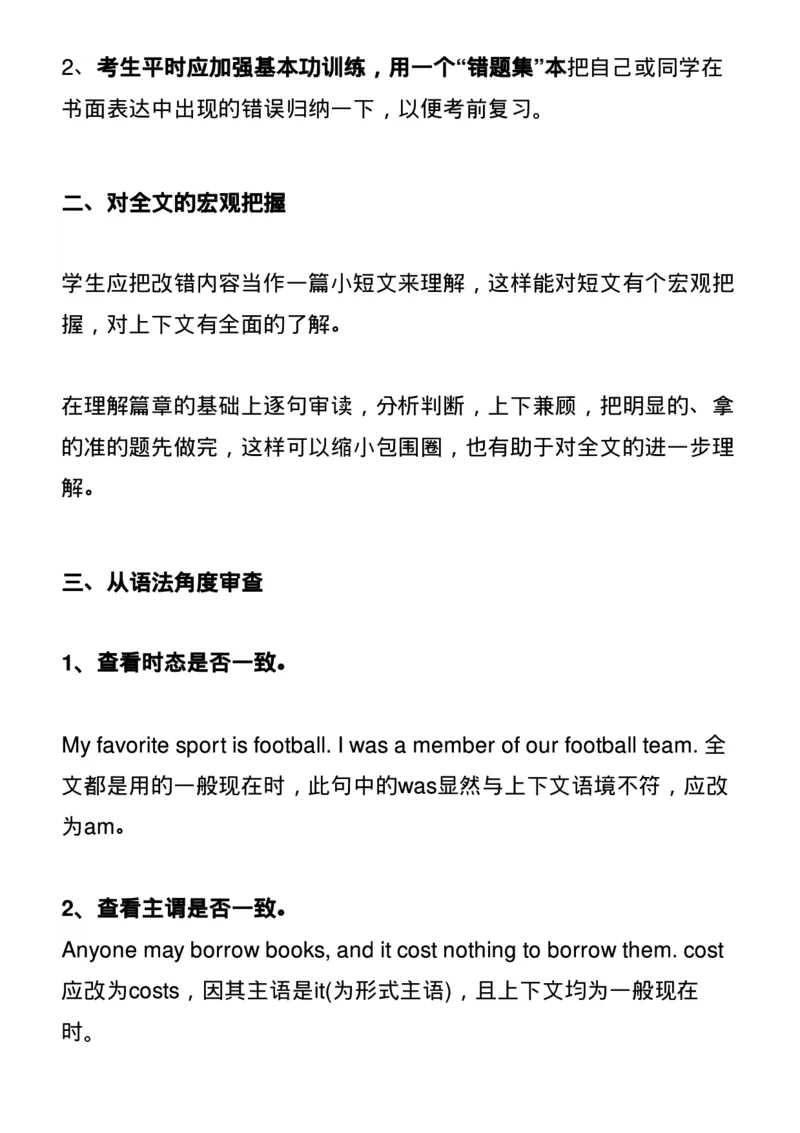 2、考生平时应加强基本功训练，用一个“错题集”本把自己或同学在书面表达中出现的错误归纳一下，以便考前复习。

二、对全文的宏观把握

学生应把改错内容当作一篇小短文来理解，这样能对短文有个宏观把握，对上下文有全面的了解。

在理解篇章的基础上逐句审读，分析判断，上下兼顾，把明显的、拿的准的题先做完，这样可以缩小包围圈，也有助于对全文的进一步理解。

三、从语法角度审查

1、查看时态是否一致。

My favorite sport is football. I was a member of our football team. 全文都是用的一般现在时，此句中的was显然与上下文语境不符，应改为am。

2、查看主谓是否一致。
Anyone may borrow books, and it cost nothing to borrow them. cost应改为costs，因其主语是it(为形式主语)，且上下文均为一般现在时。